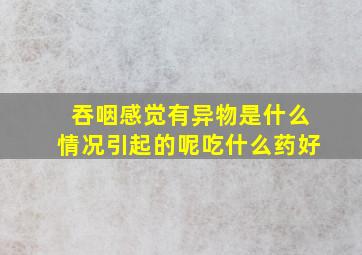 吞咽感觉有异物是什么情况引起的呢吃什么药好